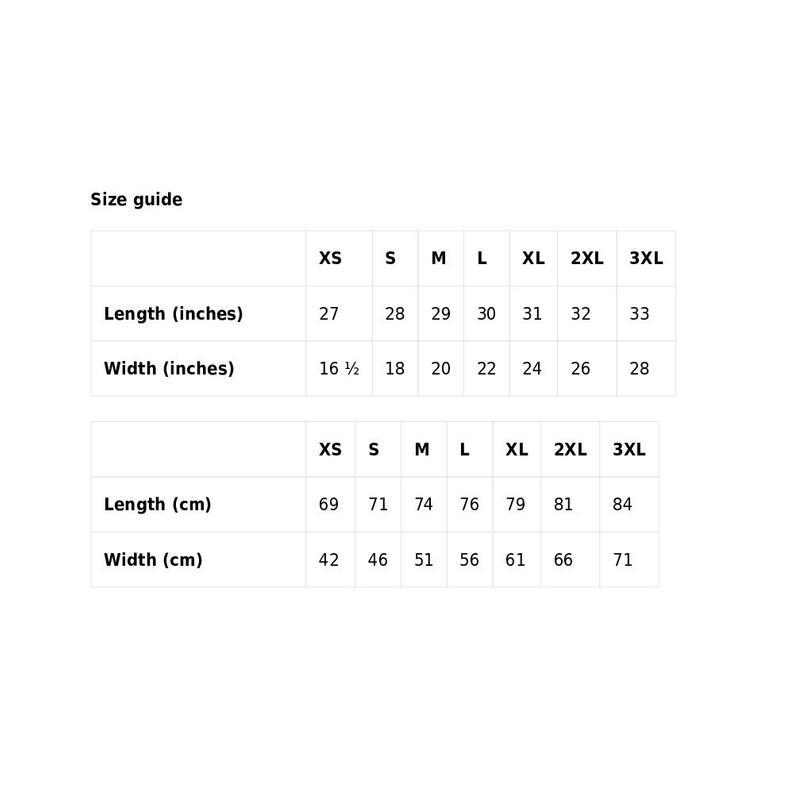 Size guide

|  | XS | S | M | L | XL | 2XL | 3XL |
|---|---|---|---|---|---|---|---|
| Length (inches) | 27 | 28 | 29 | 30 | 31 | 32 | 33 |
| Width (inches) | 16 ½ | 18 | 20 | 22 | 24 | 26 | 28 |

|  | XS | S | M | L | XL | 2XL | 3XL |
|---|---|---|---|---|---|---|---|
| Length (cm) | 69 | 71 | 74 | 76 | 79 | 81 | 84 |
| Width (cm) | 42 | 46 | 51 | 56 | 61 | 66 | 71 |